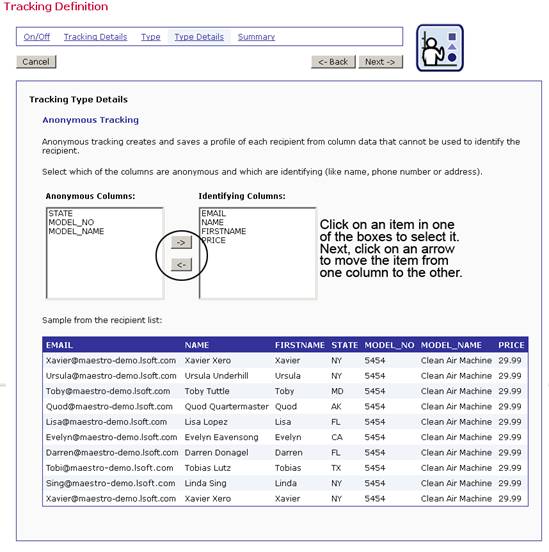 Tracking Definition

On/Off Tracking Details Type Type Details Summary

Cancel

<- Back Next ->

Tracking Type Details

Anonymous Tracking

Anonymous tracking creates and saves a profile of each recipient from column data that cannot be used to identify the recipient.

Select which of the columns are anonymous and which are identifying (like name, phone number or address).

Anonymous Columns:

STATE
MODEL_NO
MODEL_NAME

->
<-

Identifying Columns:

EMAIL
NAME
FIRSTNAME
PRICE

Click on an item in one of the boxes to select it. Next, click on an arrow to move the item from one column to the other.

Sample from the recipient list:

| EMAIL | NAME | FIRSTNAME | STATE | MODEL_NO | MODEL_NAME | PRICE |
|---|---|---|---|---|---|---|
| Xavier@maestro-demo.lsoft.com | Xavier Xero | Xavier | NY | 5454 | Clean Air Machine | 29.99 |
| Ursula@maestro-demo.lsoft.com | Ursula Underhill | Ursula | NY | 5454 | Clean Air Machine | 29.99 |
| Toby@maestro-demo.lsoft.com | Toby Tuttle | Toby | MD | 5454 | Clean Air Machine | 29.99 |
| Quod@maestro-demo.lsoft.com | Quod Quartermaster | Quod | AK | 5454 | Clean Air Machine | 29.99 |
| Lisa@maestro-demo.lsoft.com | Lisa Lopez | Lisa | FL | 5454 | Clean Air Machine | 29.99 |
| Evelyn@maestro-demo.lsoft.com | Evelyn Eavensong | Evelyn | CA | 5454 | Clean Air Machine | 29.99 |
| Darren@maestro-demo.lsoft.com | Darren Donagel | Darren | FL | 5454 | Clean Air Machine | 29.99 |
| Tobi@maestro-demo.lsoft.com | Tobias Lutz | Tobias | TX | 5454 | Clean Air Machine | 29.99 |
| Sing@maestro-demo.lsoft.com | Linda Sing | Linda | NY | 5454 | Clean Air Machine | 29.99 |
| Xavier@maestro-demo.lsoft.com | Xavier Xero | Xavier | NY | 5454 | Clean Air Machine | 29.99 |